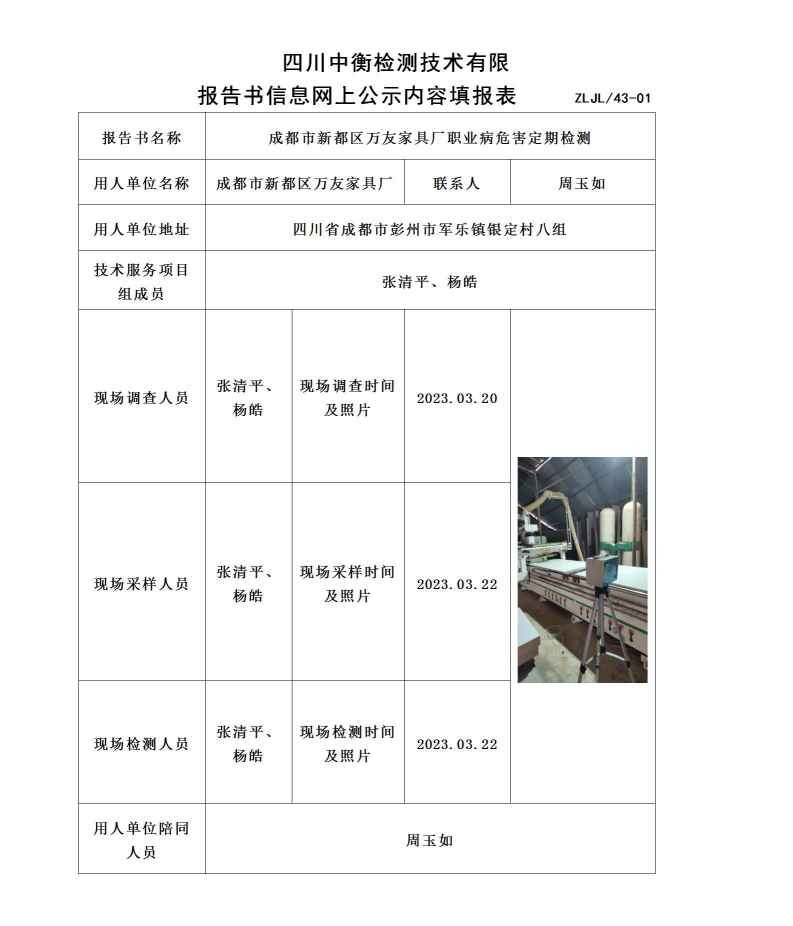 四川中衡检测技术有限

报告书信息网上公示内容填报表 ZLJL/43-01

| 报告书名称 | 成都市新都区万友家具厂职业病危害定期检测 | | | |
|---|---|---|---|---|
| 用人单位名称 | 成都市新都区万友家具厂 | | 联系人 | 周玉如 |
| 用人单位地址 | 四川省成都市彭州市军乐镇银定村八组 | | | |
| 技术服务项目组成员 | 张清平、杨皓 | | | |
| 现场调查人员 | 张清平、杨皓 | 现场调查时间及照片 | 2023.03.20 | |
| 现场采样人员 | 张清平、杨皓 | 现场采样时间及照片 | 2023.03.22 | |
| 现场检测人员 | 张清平、杨皓 | 现场检测时间及照片 | 2023.03.22 | |
| 用人单位陪同人员 | 周玉如 | | | |